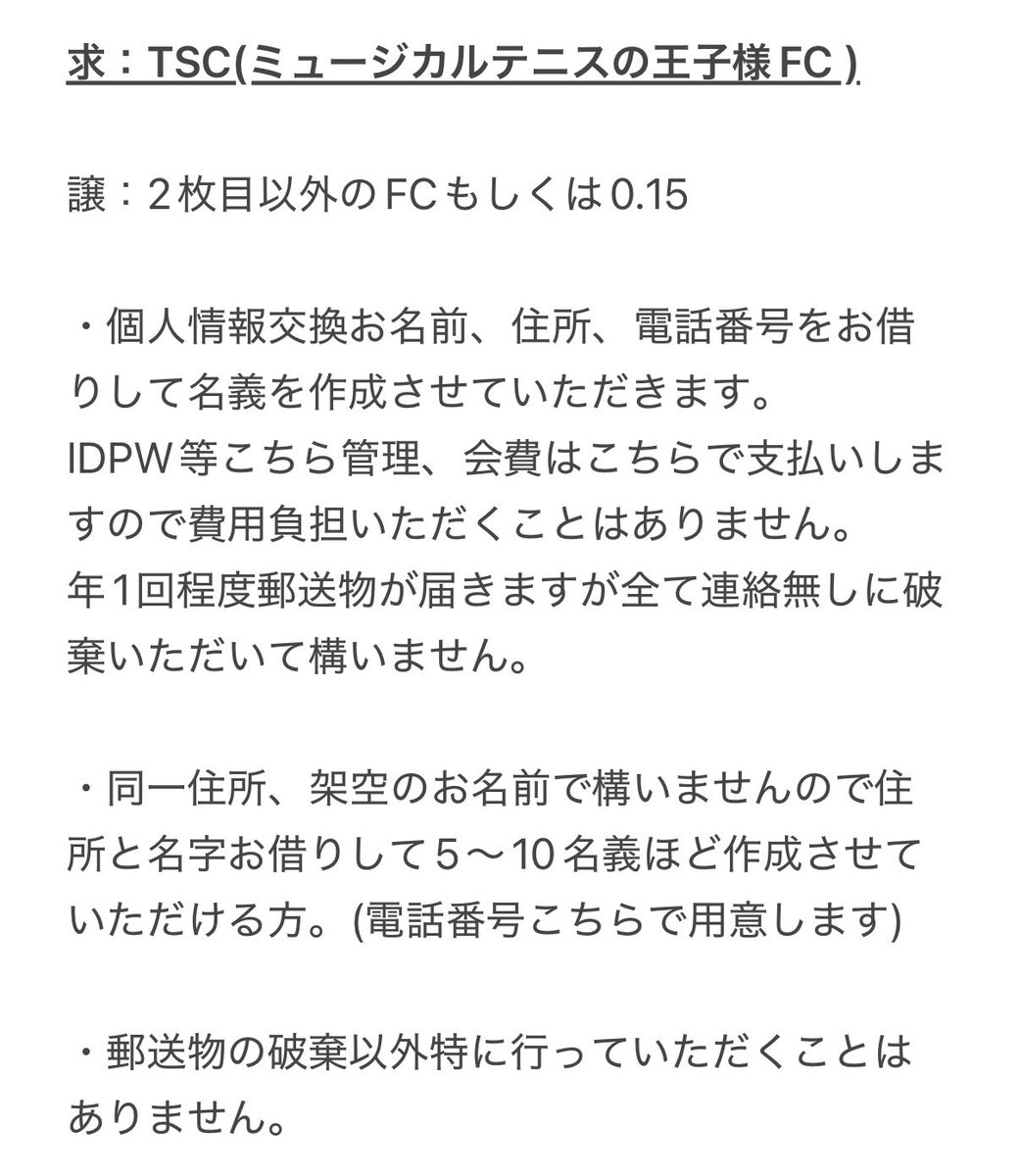 求：TSC(ミュージカルテニスの王子様FC )

譲：２枚目以外のFCもしくは0.15

・個人情報交換お名前、住所、電話番号をお借りして名義を作成させていただきます。
IDPW等こちら管理、会費はこちらで支払いしますので費用負担いただくことはありません。
年１回程度郵送物が届きますが全て連絡無しに破棄いただいて構いません。

・同一住所、架空のお名前で構いませんので住所と名字お借りして５〜10名義ほど作成させていただける方。(電話番号こちらで用意します)

・郵送物の破棄以外特に行っていただくことはありません。